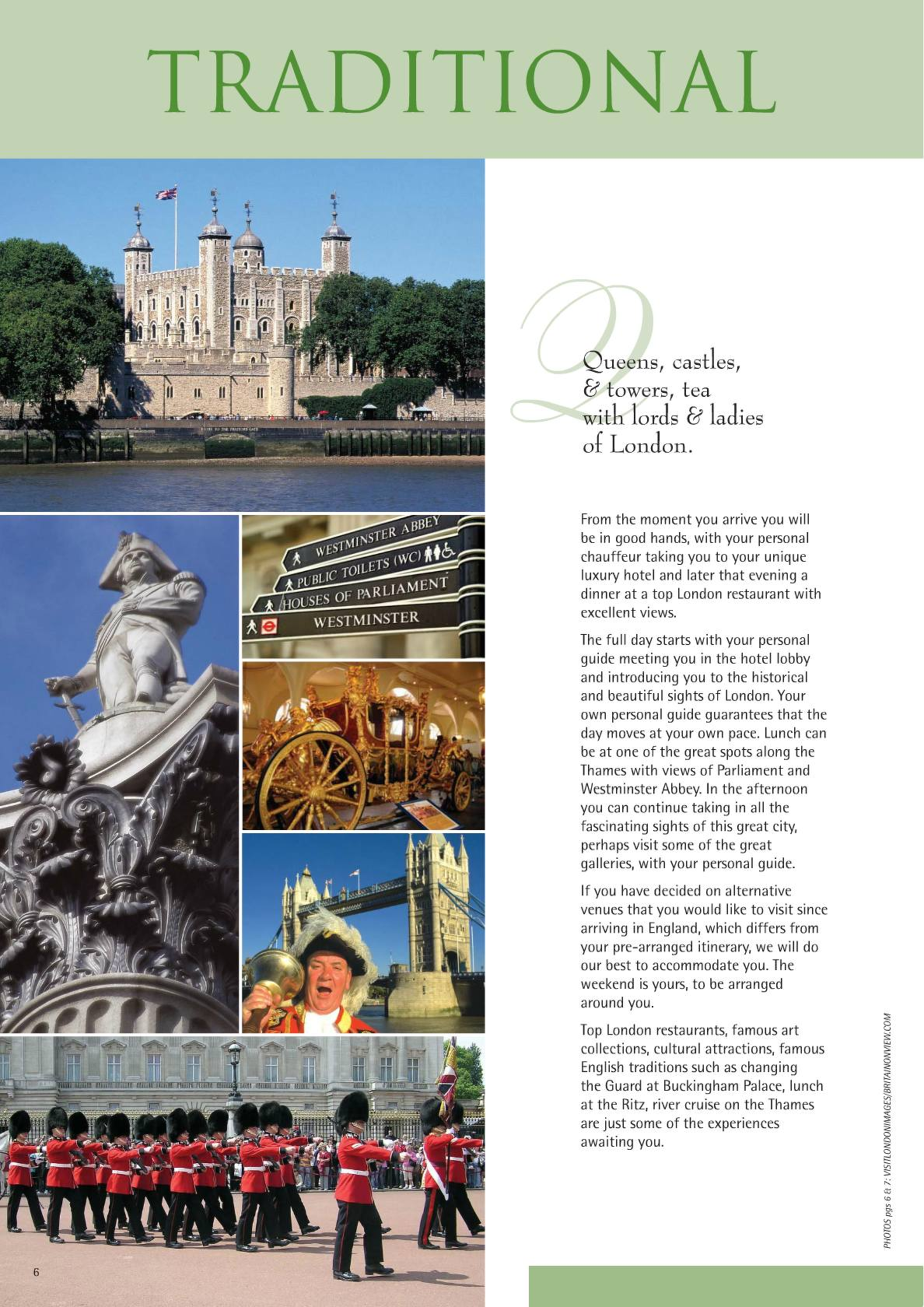 TRADITIONAL

WESTMINSTER ABBEY
PUBLIC TOILETS (WC)
HOUSES OF PARLIAMENT
WESTMINSTER

Queens, castles, & towers, tea with lords & ladies of London.

From the moment you arrive you will be in good hands, with your personal chauffeur taking you to your unique luxury hotel and later that evening a dinner at a top London restaurant with excellent views.

The full day starts with your personal guide meeting you in the hotel lobby and introducing you to the historical and beautiful sights of London. Your own personal guide guarantees that the day moves at your own pace. Lunch can be at one of the great spots along the Thames with views of Parliament and Westminster Abbey. In the afternoon you can continue taking in all the fascinating sights of this great city, perhaps visit some of the great galleries, with your personal guide.

If you have decided on alternative venues that you would like to visit since arriving in England, which differs from your pre-arranged itinerary, we will do our best to accommodate you. The weekend is yours, to be arranged around you.

Top London restaurants, famous art collections, cultural attractions, famous English traditions such as changing the Guard at Buckingham Palace, lunch at the Ritz, river cruise on the Thames are just some of the experiences awaiting you.

PHOTOS pgs 6 & 7: VISITLONDONIMAGES/BRITAINONVIEW.COM

6